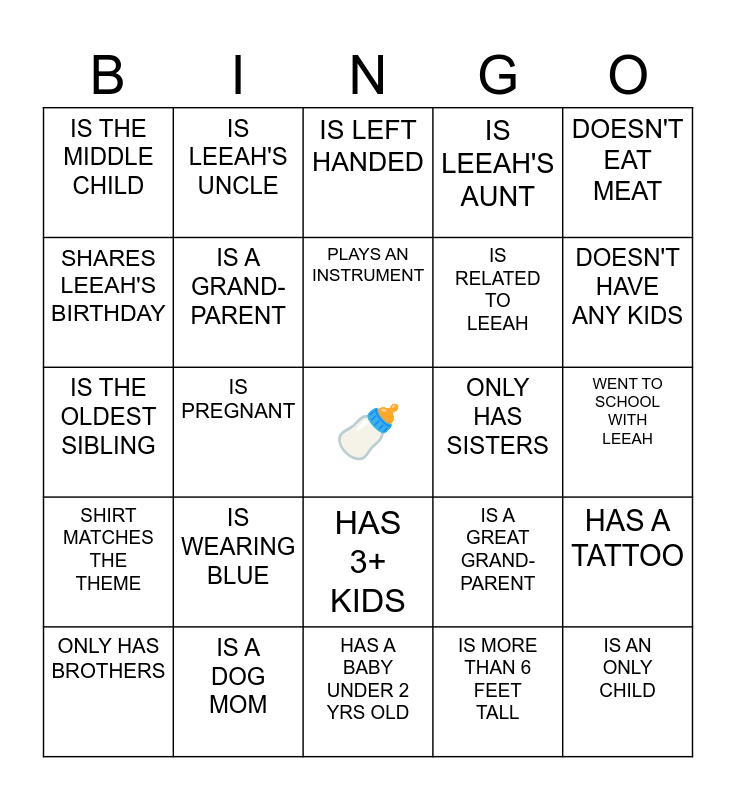 | B | I | N | G | O |
|---|---|---|---|---|
| IS THE MIDDLE CHILD | IS LEEAH'S UNCLE | IS LEFT HANDED | IS LEEAH'S AUNT | DOESN'T EAT MEAT |
| SHARES LEEAH'S BIRTHDAY | IS A GRAND-PARENT | PLAYS AN INSTRUMENT | IS RELATED TO LEEAH | DOESN'T HAVE ANY KIDS |
| IS THE OLDEST SIBLING | IS PREGNANT | | ONLY HAS SISTERS | WENT TO SCHOOL WITH LEEAH |
| SHIRT MATCHES THE THEME | IS WEARING BLUE | HAS 3+ KIDS | IS A GREAT GRAND-PARENT | HAS A TATTOO |
| ONLY HAS BROTHERS | IS A DOG MOM | HAS A BABY UNDER 2 YRS OLD | IS MORE THAN 6 FEET TALL | IS AN ONLY CHILD |